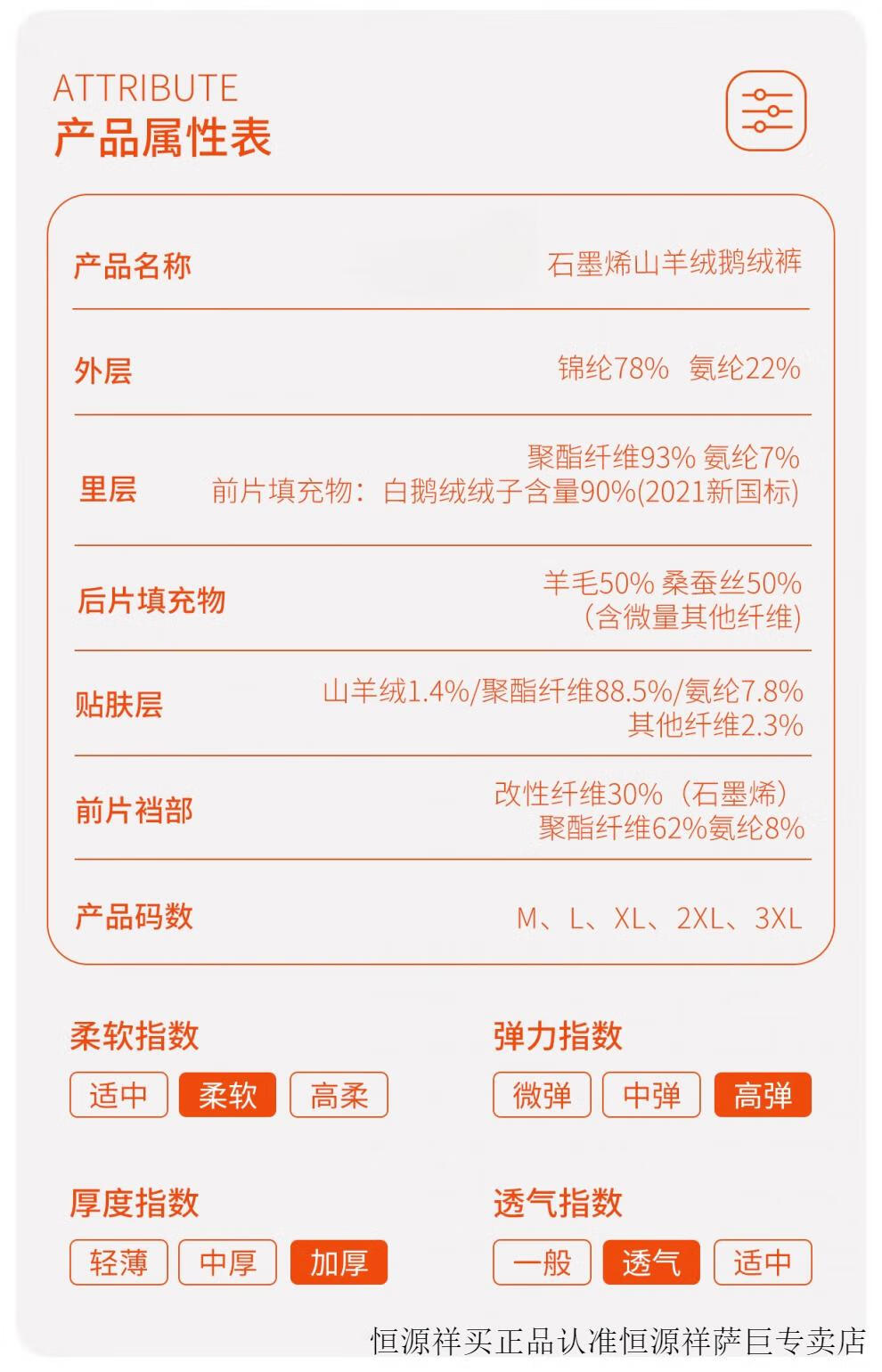 ATTRIBUTE
产品属性表

| 产品名称 | 石墨烯山羊绒鹅绒裤 |
|---|---|
| 外层 | 锦纶78% 氨纶22% |
| 里层 | 聚酯纤维93% 氨纶7% 前片填充物：白鹅绒绒子含量90%(2021新国标) |
| 后片填充物 | 羊毛50% 桑蚕丝50% (含微量其他纤维) |
| 贴肤层 | 山羊绒1.4%/聚酯纤维88.5%/氨纶7.8% 其他纤维2.3% |
| 前片裆部 | 改性纤维30%（石墨烯） 聚酯纤维62%氨纶8% |
| 产品码数 | M、L、XL、2XL、3XL |

柔软指数
适中 柔软 高柔

弹力指数
微弹 中弹 高弹

厚度指数
轻薄 中厚 加厚

透气指数
一般 透气 适中

恒源祥买正品认准恒源祥萨巨专卖店